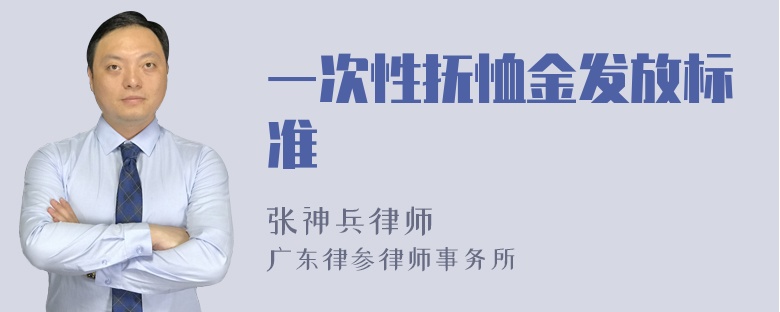 一次性抚恤金发放标准

张神兵律师
广东律参律师事务所